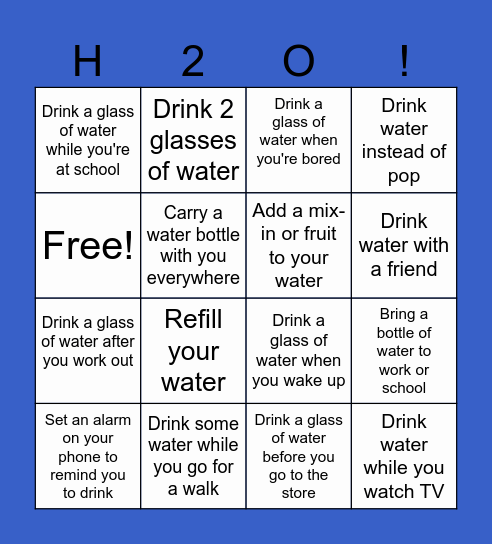 | H | 2 | O | ! |
|---|---|---|---|
| Drink a glass of water while you're at school | Drink 2 glasses of water | Drink a glass of water when you're bored | Drink water instead of pop |
| Free! | Carry a water bottle with you everywhere | Add a mix-in or fruit to your water | Drink water with a friend |
| Drink a glass of water after you work out | Refill your water | Drink a glass of water when you wake up | Bring a bottle of water to work or school |
| Set an alarm on your phone to remind you to drink | Drink some water while you go for a walk | Drink a glass of water before you go to the store | Drink water while you watch TV |